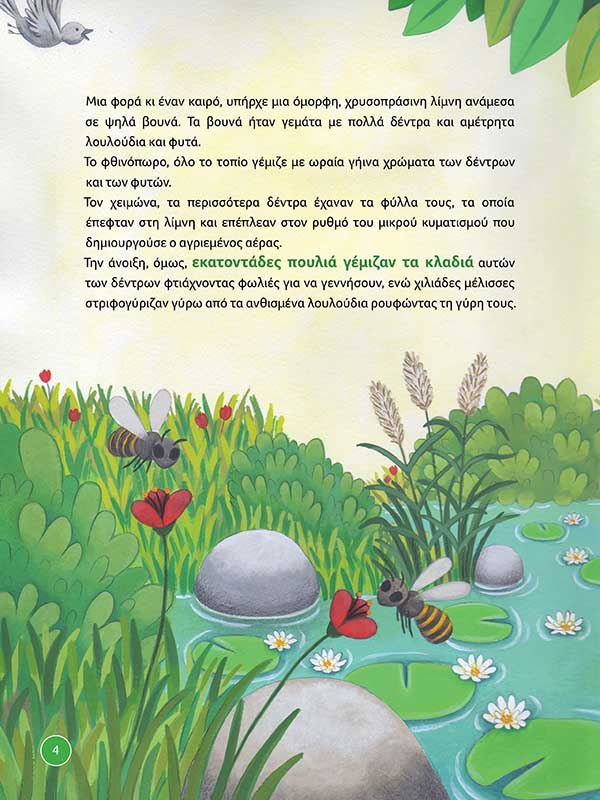 Μια φορά κι έναν καιρό, υπήρχε μια όμορφη, χρυσοπράσινη λίμνη ανάμεσα σε ψηλά βουνά. Τα βουνά ήταν γεμάτα με πολλά δέντρα και αμέτρητα λουλούδια και φυτά.

Το φθινόπωρο, όλο το τοπίο γέμιζε με ωραία γήινα χρώματα των δέντρων και των φυτών.

Τον χειμώνα, τα περισσότερα δέντρα έχαναν τα φύλλα τους, τα οποία έπεφταν στη λίμνη και επέπλεαν στον ρυθμό του μικρού κυματισμού που δημιουργούσε ο αγριεμένος αέρας.

Την άνοιξη, όμως, εκατοντάδες πουλιά γέμιζαν τα κλαδιά αυτών των δέντρων φτιάχνοντας φωλιές για να γεννήσουν, ενώ χιλιάδες μέλισσες στριφογύριζαν γύρω από τα ανθισμένα λουλούδια ρουφώντας τη γύρη τους.

4